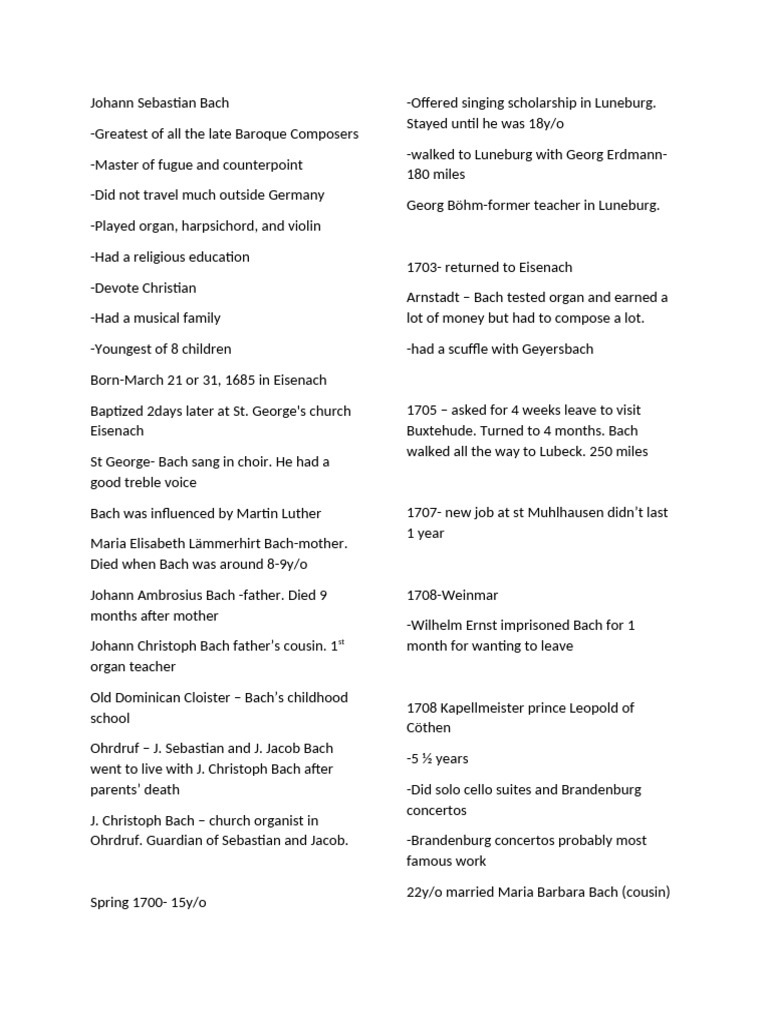 Johann Sebastian Bach

-Greatest of all the late Baroque Composers

-Master of fugue and counterpoint

-Did not travel much outside Germany

-Played organ, harpsichord, and violin

-Had a religious education

-Devote Christian

-Had a musical family

-Youngest of 8 children

Born-March 21 or 31, 1685 in Eisenach

Baptized 2days later at St. George's church Eisenach

St George- Bach sang in choir. He had a good treble voice

Bach was influenced by Martin Luther

Maria Elisabeth Lämmerhirt Bach-mother. Died when Bach was around 8-9y/o

Johann Ambrosius Bach -father. Died 9 months after mother

Johann Christoph Bach father's cousin. 1$^{st}$ organ teacher

Old Dominican Cloister – Bach's childhood school

Ohrdruf – J. Sebastian and J. Jacob Bach went to live with J. Christoph Bach after parents' death

J. Christoph Bach – church organist in Ohrdruf. Guardian of Sebastian and Jacob.

Spring 1700- 15y/o

-Offered singing scholarship in Luneburg. Stayed until he was 18y/o

-walked to Luneburg with Georg Erdmann- 180 miles

Georg Böhm-former teacher in Luneburg.

1703- returned to Eisenach

Arnstadt – Bach tested organ and earned a lot of money but had to compose a lot.

-had a scuffle with Geyersbach

1705 – asked for 4 weeks leave to visit Buxtehude. Turned to 4 months. Bach walked all the way to Lubeck. 250 miles

1707- new job at st Muhlhausen didn't last 1 year

1708-Weinmar

-Wilhelm Ernst imprisoned Bach for 1 month for wanting to leave

1708 Kapellmeister prince Leopold of Cöthen

-5 ½ years

-Did solo cello suites and Brandenburg concertos

-Brandenburg concertos probably most famous work

22y/o married Maria Barbara Bach (cousin)